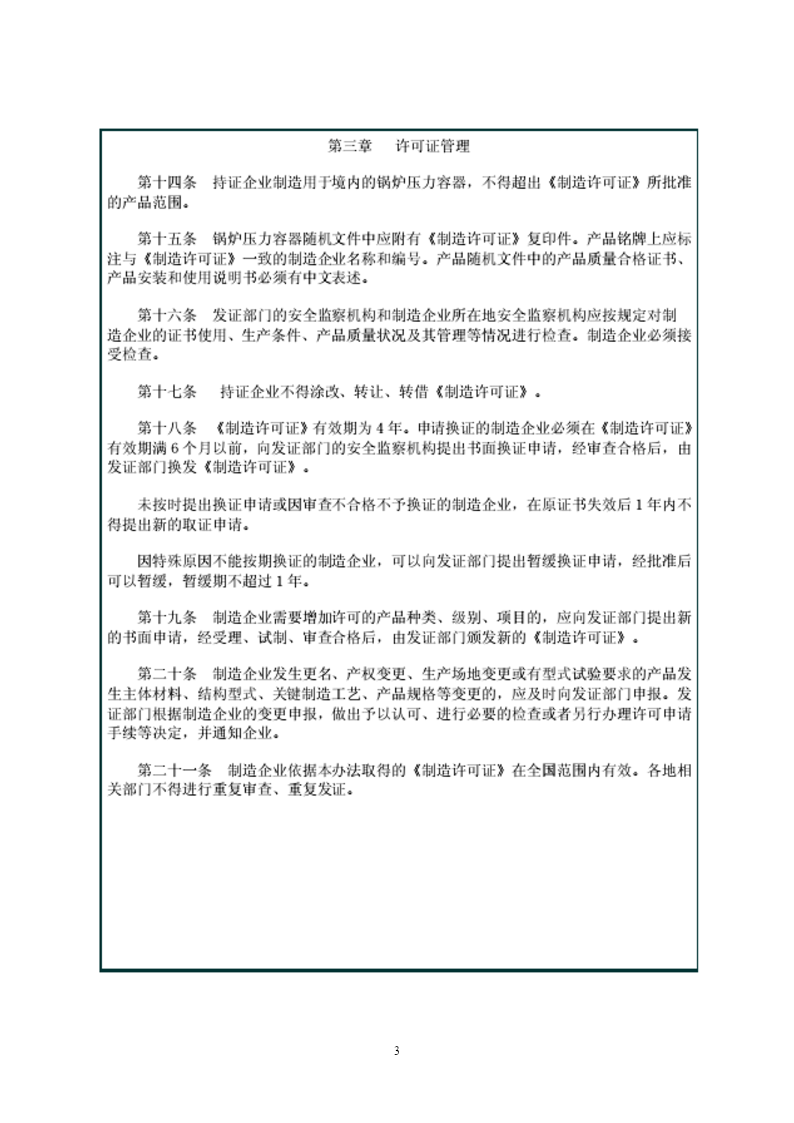 第三章　许可证管理

第十四条　持证企业制造用于境内的锅炉压力容器，不得超出《制造许可证》所批准的产品范围。

第十五条　锅炉压力容器随机文件中应附有《制造许可证》复印件。产品铭牌上应标注与《制造许可证》一致的制造企业名称和编号。产品随机文件中的产品质量合格证书、产品安装和使用说明书必须有中文表述。

第十六条　发证部门的安全监察机构和制造企业所在地安全监察机构应按规定对制造企业的证书使用、生产条件、产品质量状况及其管理等情况进行检查。制造企业必须接受检查。

第十七条　持证企业不得涂改、转让、转借《制造许可证》。

第十八条　《制造许可证》有效期为 4 年。申请换证的制造企业必须在《制造许可证》有效期满 6 个月以前，向发证部门的安全监察机构提出书面换证申请，经审查合格后，由发证部门换发《制造许可证》。

未按时提出换证申请或因审查不合格不予换证的制造企业，在原证书失效后 1 年内不得提出新的取证申请。

因特殊原因不能按期换证的制造企业，可以向发证部门提出暂缓换证申请，经批准后可以暂缓，暂缓期不超过 1 年。

第十九条　制造企业需要增加许可的产品种类、级别、项目的，应向发证部门提出新的书面申请，经受理、试制、审查合格后，由发证部门颁发新的《制造许可证》。

第二十条　制造企业发生更名、产权变更、生产场地变更或有型式试验要求的产品发生主体材料、结构型式、关键制造工艺、产品规格等变更的，应及时向发证部门申报。发证部门根据制造企业的变更申报，做出予以认可、进行必要的检查或者另行办理许可申请手续等决定，并通知企业。

第二十一条　制造企业依据本办法取得的《制造许可证》在全国范围内有效。各地相关部门不得进行重复审查、重复发证。

3